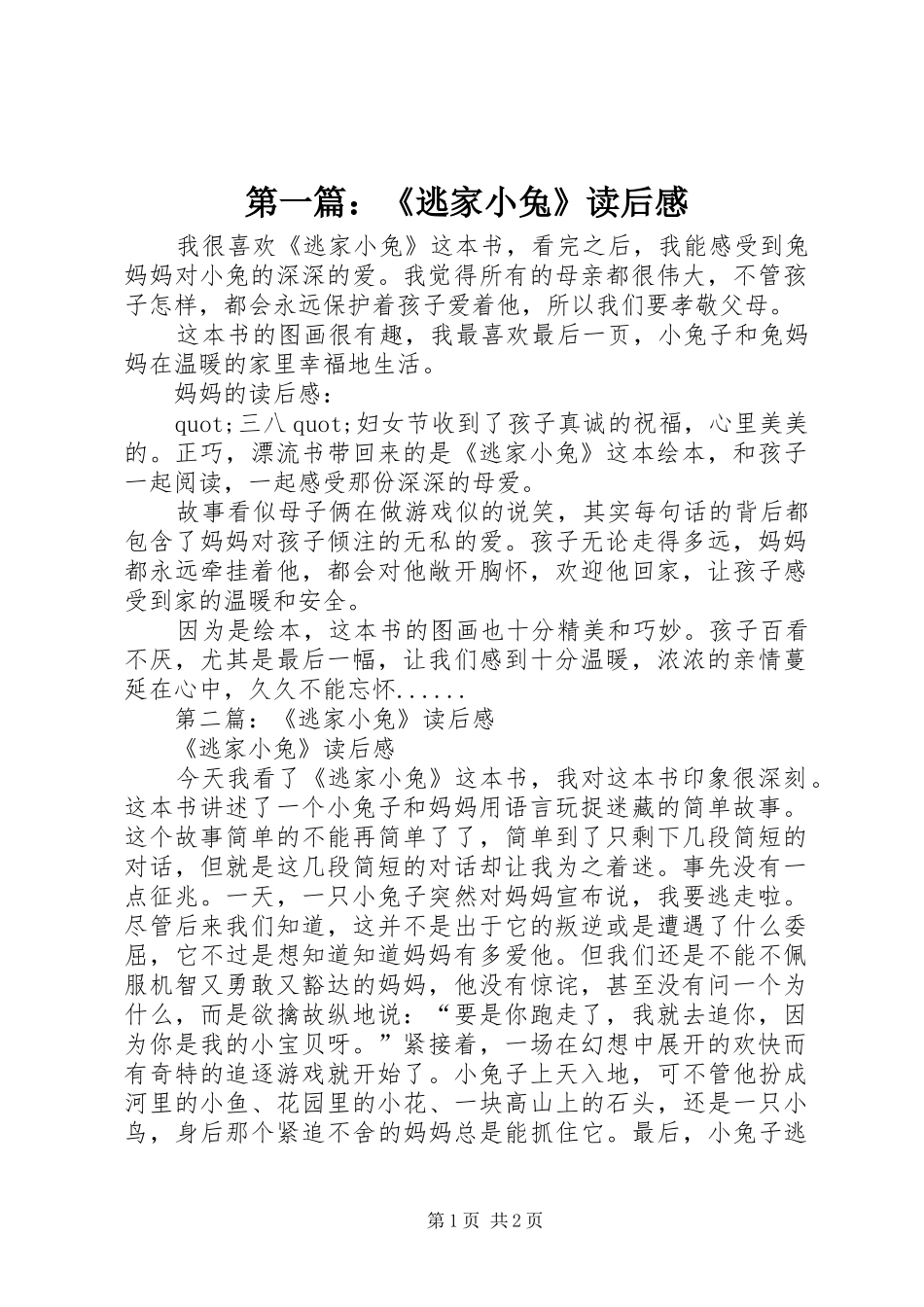 第一篇：《逃家小兔》读后感

我很喜欢《逃家小兔》这本书，看完之后，我能感受到兔妈妈对小兔的深深的爱。我觉得所有的母亲都很伟大，不管孩子怎样，都会永远保护着孩子爱着他，所以我们要孝敬父母。

这本书的图画很有趣，我最喜欢最后一页，小兔子和兔妈妈在温暖的家里幸福地生活。

妈妈的读后感：

quot;三八 quot;妇女节收到了孩子真诚的祝福，心里美美的。正巧，漂流书带回来的是《逃家小兔》这本绘本，和孩子一起阅读，一起感受那份深深的母爱。

故事看似母子俩在做游戏似的说笑，其实每句话的背后都包含了妈妈对孩子倾注的无私的爱。孩子无论走得多远，妈妈都永远牵挂着他，都会对他敞开胸怀，欢迎他回家，让孩子感受到家的温暖和安全。

因为是绘本，这本书的图画也十分精美和巧妙。孩子百看不厌，尤其是最后一幅，让我们感到十分温暖，浓浓的亲情蔓延在心中，久久不能忘怀......

第二篇：《逃家小兔》读后感

《逃家小兔》读后感

今天我看了《逃家小兔》这本书，我对这本书印象很深刻。这本书讲述了一个小兔子和妈妈用语言玩捉迷藏的简单故事。这个故事简单的不能再简单了了，简单到了只剩下几段简短的对话，但就是这几段简短的对话却让我为之着迷。事先没有一点征兆。一天，一只小兔子突然对妈妈宣布说，我要逃走啦。尽管后来我们知道，这并不是出于它的叛逆或是遭遇了什么委屈，它不过是想知道知道妈妈有多爱他。但我们还是不能不佩服机智又勇敢又豁达的妈妈，他没有惊诧，甚至没有问一个为什么，而是欲擒故纵地说：“要是你跑走了，我就去追你，因为你是我的小宝贝呀。”紧接着，一场在幻想中展开的欢快而有奇特的追逐游戏就开始了。小兔子上天入地，可不管他扮成河里的小鱼、花园里的小花、一块高山上的石头，还是一只小鸟，身后那个紧追不舍的妈妈总是能抓住它。最后，小兔子逃

第1页 共2页